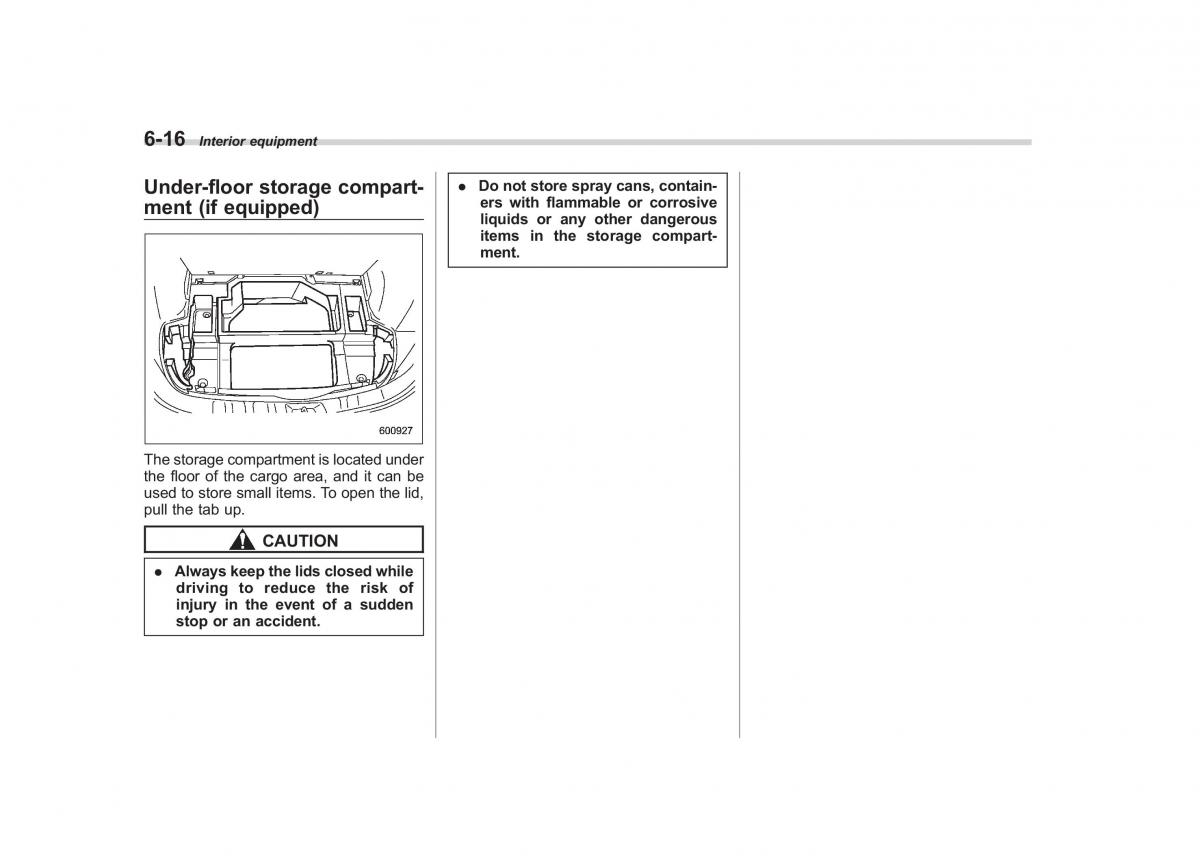 6-16 Interior equipment

Under-floor storage compartment (if equipped)

600927

The storage compartment is located under the floor of the cargo area, and it can be used to store small items. To open the lid, pull the tab up.

CAUTION

● Always keep the lids closed while driving to reduce the risk of injury in the event of a sudden stop or an accident.

● Do not store spray cans, containers with flammable or corrosive liquids or any other dangerous items in the storage compartment.